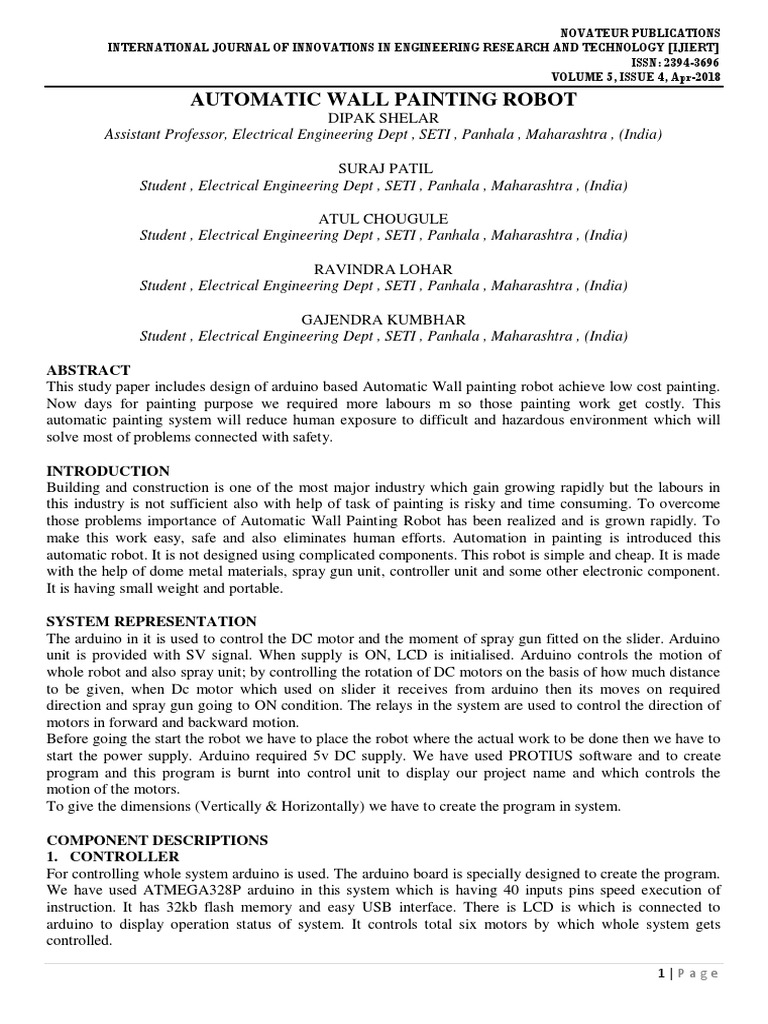 NOVATEUR PUBLICATIONS
INTERNATIONAL JOURNAL OF INNOVATIONS IN ENGINEERING RESEARCH AND TECHNOLOGY [IJIERT]
ISSN: 2394-3696
VOLUME 5, ISSUE 4, Apr-2018

AUTOMATIC WALL PAINTING ROBOT
DIPAK SHELAR
Assistant Professor, Electrical Engineering Dept , SETI , Panhala , Maharashtra , (India)

SURAJ PATIL
Student , Electrical Engineering Dept , SETI , Panhala , Maharashtra , (India)

ATUL CHOUGULE
Student , Electrical Engineering Dept , SETI , Panhala , Maharashtra , (India)

RAVINDRA LOHAR
Student , Electrical Engineering Dept , SETI , Panhala , Maharashtra , (India)

GAJENDRA KUMBHAR
Student , Electrical Engineering Dept , SETI , Panhala , Maharashtra , (India)

ABSTRACT
This study paper includes design of arduino based Automatic Wall painting robot achieve low cost painting. Now days for painting purpose we required more labours m so those painting work get costly. This automatic painting system will reduce human exposure to difficult and hazardous environment which will solve most of problems connected with safety.

INTRODUCTION
Building and construction is one of the most major industry which gain growing rapidly but the labours in this industry is not sufficient also with help of task of painting is risky and time consuming. To overcome those problems importance of Automatic Wall Painting Robot has been realized and is grown rapidly. To make this work easy, safe and also eliminates human efforts. Automation in painting is introduced this automatic robot. It is not designed using complicated components. This robot is simple and cheap. It is made with the help of dome metal materials, spray gun unit, controller unit and some other electronic component. It is having small weight and portable.

SYSTEM REPRESENTATION
The arduino in it is used to control the DC motor and the moment of spray gun fitted on the slider. Arduino unit is provided with SV signal. When supply is ON, LCD is initialised. Arduino controls the motion of whole robot and also spray unit; by controlling the rotation of DC motors on the basis of how much distance to be given, when Dc motor which used on slider it receives from arduino then its moves on required direction and spray gun going to ON condition. The relays in the system are used to control the direction of motors in forward and backward motion.
Before going the start the robot we have to place the robot where the actual work to be done then we have to start the power supply. Arduino required 5v DC supply. We have used PROTIUS software and to create program and this program is burnt into control unit to display our project name and which controls the motion of the motors.
To give the dimensions (Vertically & Horizontally) we have to create the program in system.

COMPONENT DESCRIPTIONS
1. CONTROLLER
For controlling whole system arduino is used. The arduino board is specially designed to create the program. We have used ATMEGA328P arduino in this system which is having 40 inputs pins speed execution of instruction. It has 32kb flash memory and easy USB interface. There is LCD is which is connected to arduino to display operation status of system. It controls total six motors by which whole system gets controlled.

1 | Page